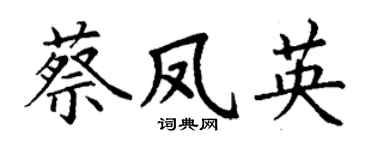 蔡凤英

词典网